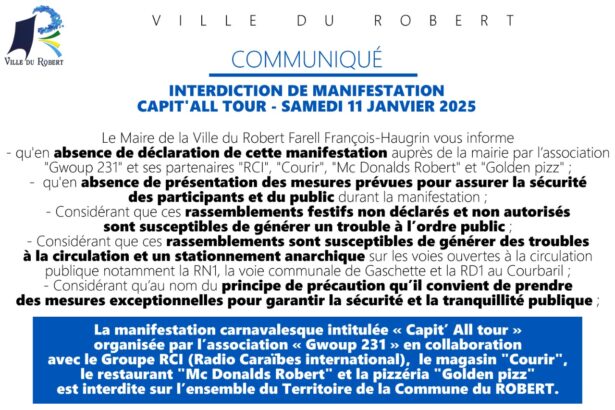 VILLE DU ROBERT

VILLE DU ROBERT

COMMUNIQUÉ

INTERDICTION DE MANIFESTATION
CAPIT'ALL TOUR - SAMEDI 11 JANVIER 2025

Le Maire de la Ville du Robert Farell François-Haugrin vous informe
- qu'en absence de déclaration de cette manifestation auprès de la mairie par l'association "Gwoup 231" et ses partenaires "RCI", "Courir", "Mc Donalds Robert" et "Golden pizz" ;
- qu'en absence de présentation des mesures prévues pour assurer la sécurité des participants et du public durant la manifestation ;
- Considérant que ces rassemblements festifs non déclarés et non autorisés sont susceptibles de générer un trouble à l'ordre public ;
- Considérant que ces rassemblements sont susceptibles de générer des troubles à la circulation et un stationnement anarchique sur les voies ouvertes à la circulation publique notamment la RN1, la voie communale de Gaschette et la RD1 au Courbaril ;
- Considérant qu'au nom du principe de précaution qu'il convient de prendre des mesures exceptionnelles pour garantir la sécurité et la tranquillité publique ;

La manifestation carnavalesque intitulée « Capit' All tour » organisée par l'association « Gwoup 231 » en collaboration avec le Groupe RCI (Radio Caraïbes international), le magasin "Courir", le restaurant "Mc Donalds Robert" et la pizzéria "Golden pizz" est interdite sur l'ensemble du Territoire de la Commune du ROBERT.